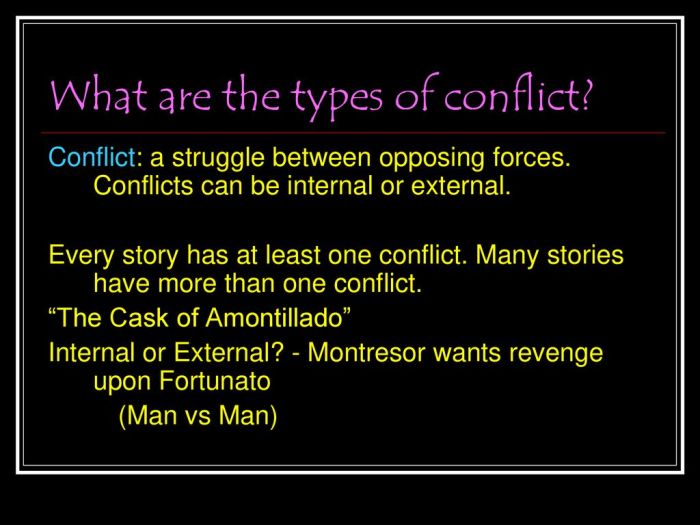 What are the types of conflict?

Conflict: a struggle between opposing forces. Conflicts can be internal or external.

Every story has at least one conflict. Many stories have more than one conflict.

“The Cask of Amontillado”

Internal or External? - Montresor wants revenge upon Fortunato

(Man vs Man)